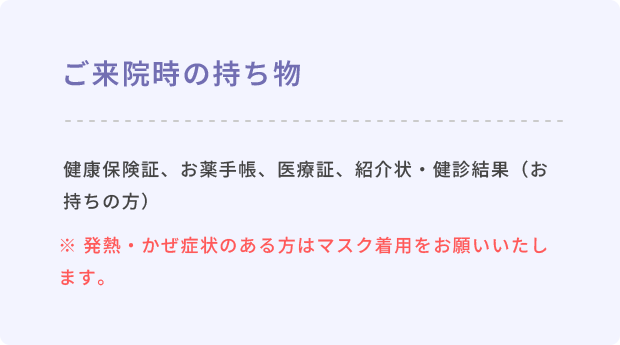 ご来院時の持ち物

健康保険証、お薬手帳、医療証、紹介状・健診結果（お持ちの方）

※ 発熱・かぜ症状のある方はマスク着用をお願いいたします。